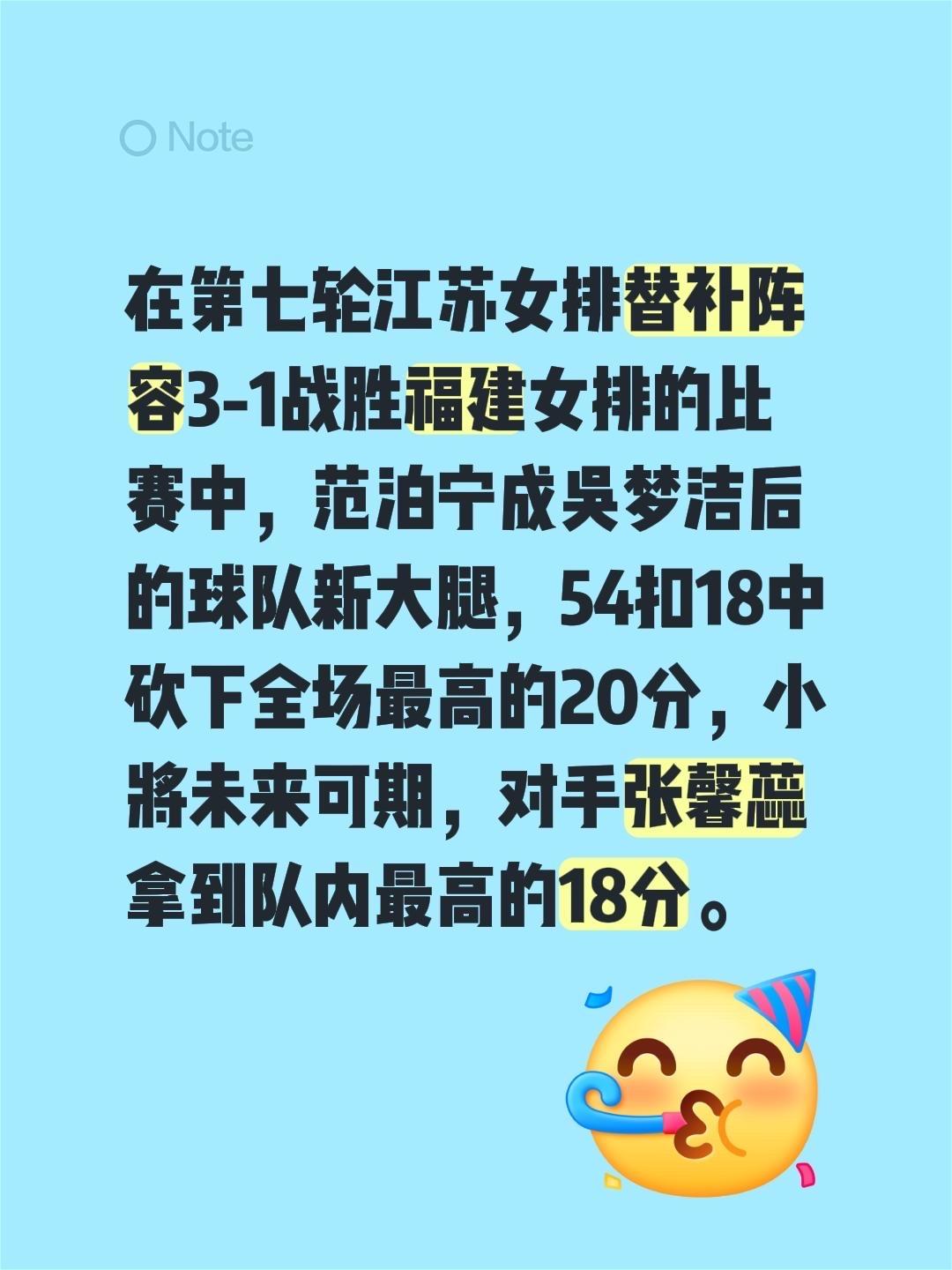 Note

在第七轮江苏女排替补阵容3-1战胜福建女排的比赛中，范泊宁成吴梦洁后的球队新大腿，54扣18中砍下全场最高的20分，小將未来可期，对手张馨蕊拿到队内最高的18分。